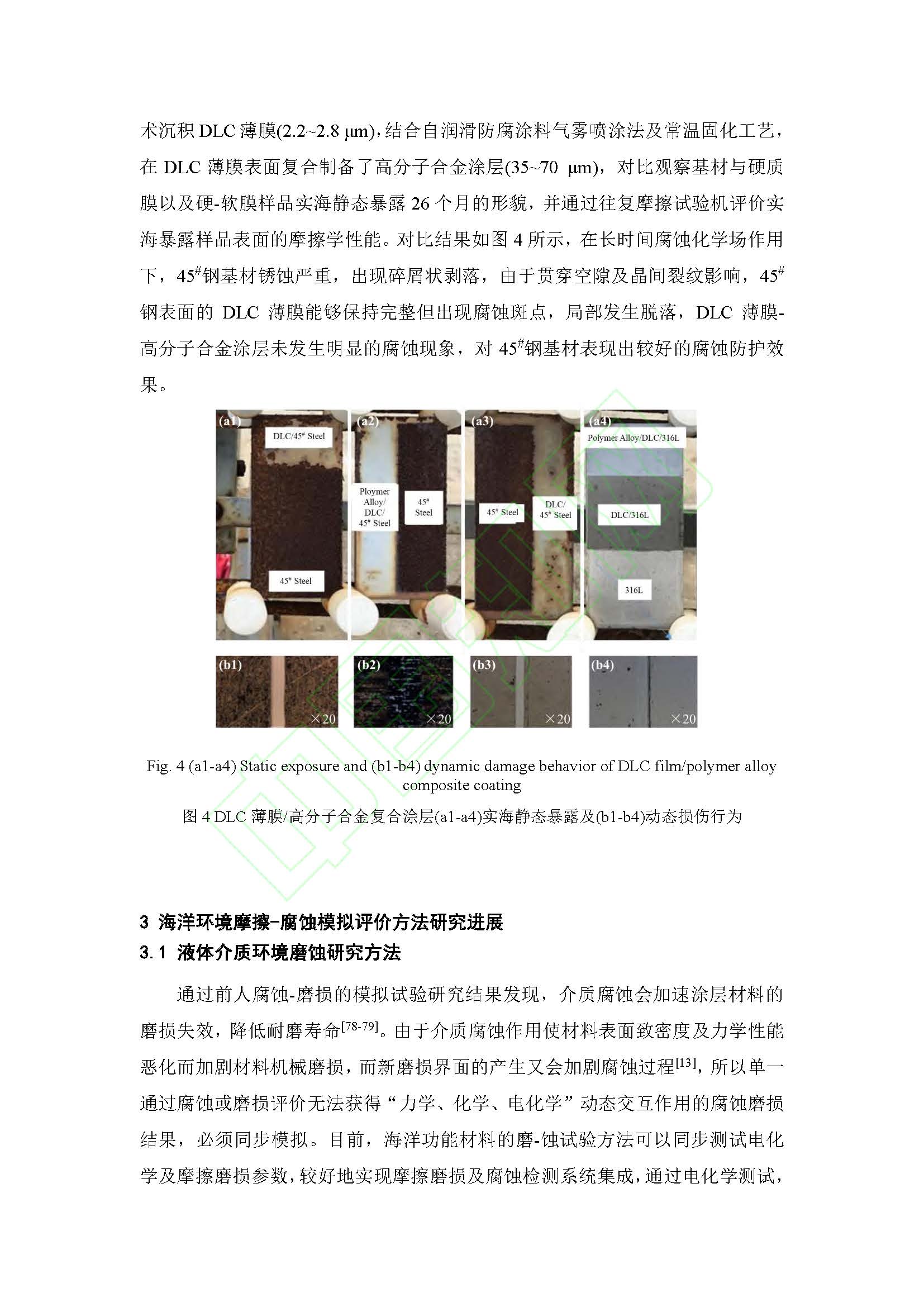 术沉积 DLC 薄膜(2.2~2.8 μm)，结合自润滑防腐涂料气雾喷涂法及常温固化工艺，在 DLC 薄膜表面复合制备了高分子合金涂层(35~70 μm)，对比观察基材与硬质膜以及硬-软膜样品实海静态暴露 26 个月的形貌，并通过往复摩擦试验机评价实海暴露样品表面的摩擦学性能。对比结果如图 4 所示，在长时间腐蚀化学场作用下，45$^{\#}$钢基材锈蚀严重，出现碎屑状剥落，由于贯穿空隙及晶间裂纹影响，45$^{\#}$钢表面的 DLC 薄膜能够保持完整但出现腐蚀斑点，局部发生脱落，DLC 薄膜-高分子合金涂层未发生明显的腐蚀现象，对 45$^{\#}$钢基材表现出较好的腐蚀防护效果。

(a1) DLC/45$^{\#}$ Steel 45$^{\#}$ Steel
(a2) Ploymer Alloy/ DLC/ 45$^{\#}$ Steel 45$^{\#}$ Steel
(a3) 45$^{\#}$ Steel DLC/ 45$^{\#}$ Steel
(a4) Polymer Alloy/DLC/316L DLC/316L 316L
(b1) ×20 (b2) ×20 (b3) ×20 (b4) ×20

Fig. 4 (a1-a4) Static exposure and (b1-b4) dynamic damage behavior of DLC film/polymer alloy composite coating
图 4 DLC 薄膜/高分子合金复合涂层(a1-a4)实海静态暴露及(b1-b4)动态损伤行为

3 海洋环境摩擦-腐蚀模拟评价方法研究进展
3.1 液体介质环境磨蚀研究方法

通过前人腐蚀-磨损的模拟试验研究结果发现，介质腐蚀会加速涂层材料的磨损失效，降低耐磨寿命$^{[78-79]}$。由于介质腐蚀作用使材料表面致密度及力学性能恶化而加剧材料机械磨损，而新磨损界面的产生又会加剧腐蚀过程$^{[13]}$，所以单一通过腐蚀或磨损评价无法获得“力学、化学、电化学”动态交互作用的腐蚀磨损结果，必须同步模拟。目前，海洋功能材料的磨-蚀试验方法可以同步测试电化学及摩擦磨损参数，较好地实现摩擦磨损及腐蚀检测系统集成，通过电化学测试，